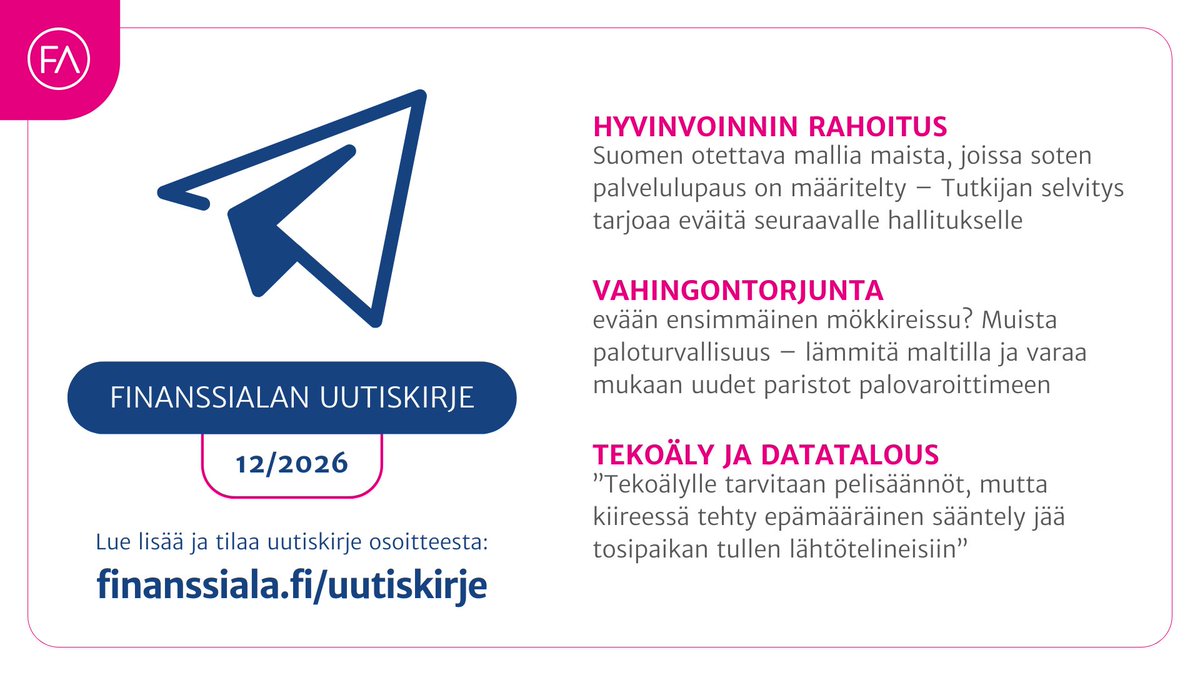 FA

FINANSSIALAN UUTISKIRJE

12/2026

Lue lisää ja tilaa uutiskirje osoitteesta:
finanssiala.fi/uutiskirje

HYVINVOINNIN RAHOITUS
Suomen otettava mallia maista, joissa soten palvelulupaus on määritelty – Tutkijan selvitys tarjoaa eväitä seuraavalle hallitukselle

VAHINGONTORJUNTA
evään ensimmäinen mökkireissu? Muista paloturvallisuus – lämmitä maltilla ja varaa mukaan uudet paristot palovaroittimeen

TEKOÄLY JA DATATALOUS
”Tekoälylle tarvitaan pelisäännöt, mutta kiireessä tehty epämääräinen sääntely jää tosipaikan tullen lähtötelineisiin”